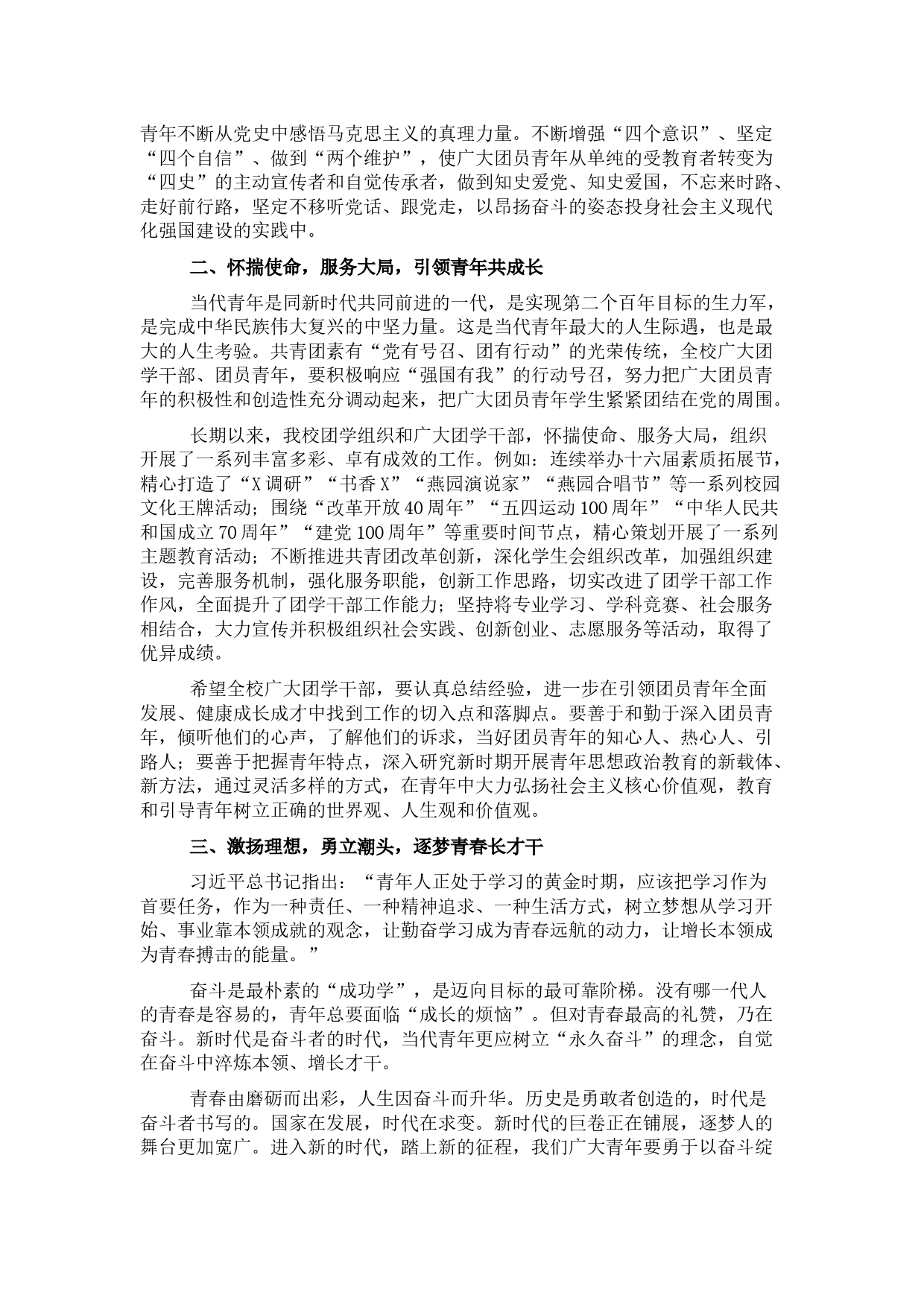 青年不断从党史中感悟马克思主义的真理力量。不断增强“四个意识”、坚定“四个自信”、做到“两个维护”，使广大团员青年从单纯的受教育者转变为“四史”的主动宣传者和自觉传承者，做到知史爱党、知史爱国，不忘来时路、走好前行路，坚定不移听党话、跟党走，以昂扬奋斗的姿态投身社会主义现代化强国建设的实践中。

二、怀揣使命，服务大局，引领青年共成长

当代青年是同新时代共同前进的一代，是实现第二个百年目标的生力军，是完成中华民族伟大复兴的中坚力量。这是当代青年最大的人生际遇，也是最大的人生考验。共青团素有“党有号召、团有行动”的光荣传统，全校广大团学干部、团员青年，要积极响应“强国有我”的行动号召，努力把广大团员青年的积极性和创造性充分调动起来，把广大团员青年学生紧紧团结在党的周围。

长期以来，我校团学组织和广大团学干部，怀揣使命、服务大局，组织开展了一系列丰富多彩、卓有成效的工作。例如：连续举办十六届素质拓展节，精心打造了“X调研”“书香X”“燕园演说家”“燕园合唱节”等一系列校园文化王牌活动；围绕“改革开放40周年”“五四运动100周年”“中华人民共和国成立70周年”“建党100周年”等重要时间节点，精心策划开展了一系列主题教育活动；不断推进共青团改革创新，深化学生会组织改革，加强组织建设，完善服务机制，强化服务职能，创新工作思路，切实改进了团学干部工作作风，全面提升了团学干部工作能力；坚持将专业学习、学科竞赛、社会服务相结合，大力宣传并积极组织社会实践、创新创业、志愿服务等活动，取得了优异成绩。

希望全校广大团学干部，要认真总结经验，进一步在引领团员青年全面发展、健康成长成才中找到工作的切入点和落脚点。要善于和勤于深入团员青年，倾听他们的心声，了解他们的诉求，当好团员青年的知心人、热心人、引路人；要善于把握青年特点，深入研究新时期开展青年思想政治教育的新载体、新方法，通过灵活多样的方式，在青年中大力弘扬社会主义核心价值观，教育和引导青年树立正确的世界观、人生观和价值观。

三、激扬理想，勇立潮头，逐梦青春长才干

习近平总书记指出：“青年人正处于学习的黄金时期，应该把学习作为首要任务，作为一种责任、一种精神追求、一种生活方式，树立梦想从学习开始、事业靠本领成就的观念，让勤奋学习成为青春远航的动力，让增长本领成为青春搏击的能量。”

奋斗是最朴素的“成功学”，是迈向目标的最可靠阶梯。没有哪一代人的青春是容易的，青年总要面临“成长的烦恼”。但对青春最高的礼赞，乃在奋斗。新时代是奋斗者的时代，当代青年更应树立“永久奋斗”的理念，自觉在奋斗中淬炼本领、增长才干。

青春由磨砺而出彩，人生因奋斗而升华。历史是勇敢者创造的，时代是奋斗者书写的。国家在发展，时代在求变。新时代的巨卷正在铺展，逐梦人的舞台更加宽广。进入新的时代，踏上新的征程，我们广大青年要勇于以奋斗绽